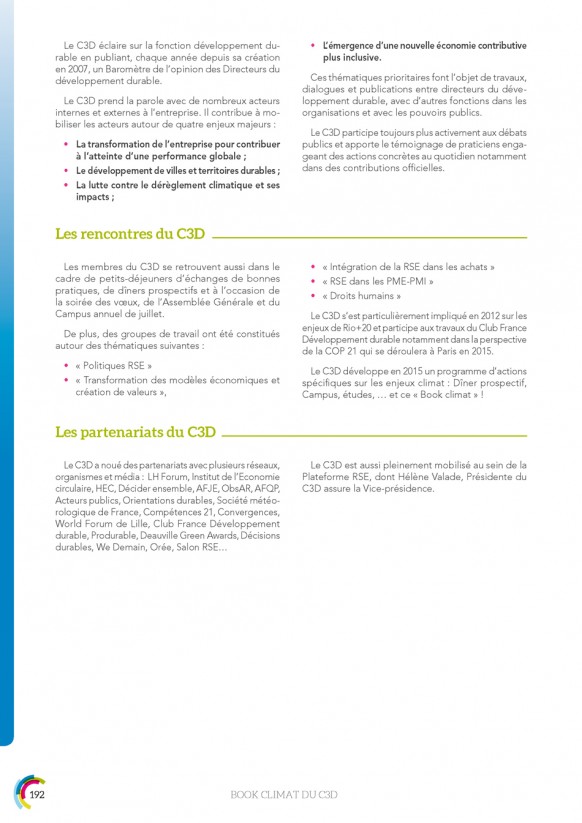 Le C3D éclaire sur la fonction développement durable en publiant, chaque année depuis sa création en 2007, un Baromètre de l'opinion des Directeurs du développement durable.

Le C3D prend la parole avec de nombreux acteurs internes et externes à l'entreprise. Il contribue à mobiliser les acteurs autour de quatre enjeux majeurs :

• La transformation de l'entreprise pour contribuer à l'atteinte d'une performance globale ;
• Le développement de villes et territoires durables ;
• La lutte contre le dérèglement climatique et ses impacts ;
• L'émergence d'une nouvelle économie contributive plus inclusive.

Ces thématiques prioritaires font l'objet de travaux, dialogues et publications entre directeurs du développement durable, avec d'autres fonctions dans les organisations et avec les pouvoirs publics.

Le C3D participe toujours plus activement aux débats publics et apporte le témoignage de praticiens engageant des actions concrètes au quotidien notamment dans des contributions officielles.

Les rencontres du C3D

Les membres du C3D se retrouvent aussi dans le cadre de petits-déjeuners d'échanges de bonnes pratiques, de dîners prospectifs et à l'occasion de la soirée des vœux, de l'Assemblée Générale et du Campus annuel de juillet.

De plus, des groupes de travail ont été constitués autour des thématiques suivantes :

• « Politiques RSE »
• « Transformation des modèles économiques et création de valeurs »,
• « Intégration de la RSE dans les achats »
• « RSE dans les PME-PMI »
• « Droits humains »

Le C3D s'est particulièrement impliqué en 2012 sur les enjeux de Rio+20 et participe aux travaux du Club France Développement durable notamment dans la perspective de la COP 21 qui se déroulera à Paris en 2015.

Le C3D développe en 2015 un programme d'actions spécifiques sur les enjeux climat : Dîner prospectif, Campus, études, … et ce « Book climat » !

Les partenariats du C3D

Le C3D a noué des partenariats avec plusieurs réseaux, organismes et média : LH Forum, Institut de l'Economie circulaire, HEC, Décider ensemble, AFJE, ObsAR, AFQP, Acteurs publics, Orientations durables, Société météorologique de France, Compétences 21, Convergences, World Forum de Lille, Club France Développement durable, Produrable, Deauville Green Awards, Décisions durables, We Demain, Orée, Salon RSE…

Le C3D est aussi pleinement mobilisé au sein de la Plateforme RSE, dont Hélène Valade, Présidente du C3D assure la Vice-présidence.

192

BOOK CLIMAT DU C3D